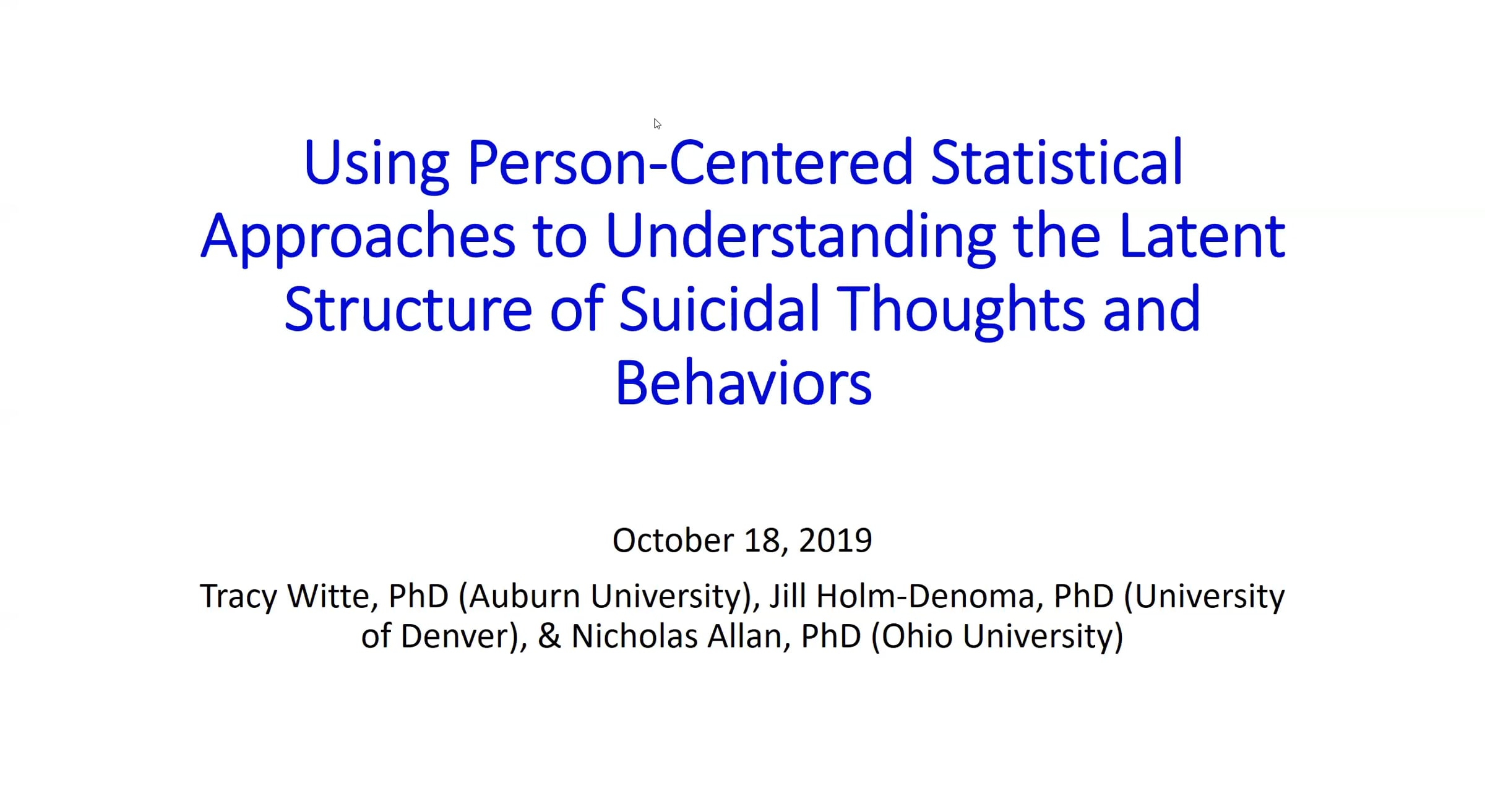 Using Person-Centered Statistical Approaches to Understanding the Latent Structure of Suicidal Thoughts and Behaviors

October 18, 2019

Tracy Witte, PhD (Auburn University), Jill Holm-Denoma, PhD (University of Denver), & Nicholas Allan, PhD (Ohio University)